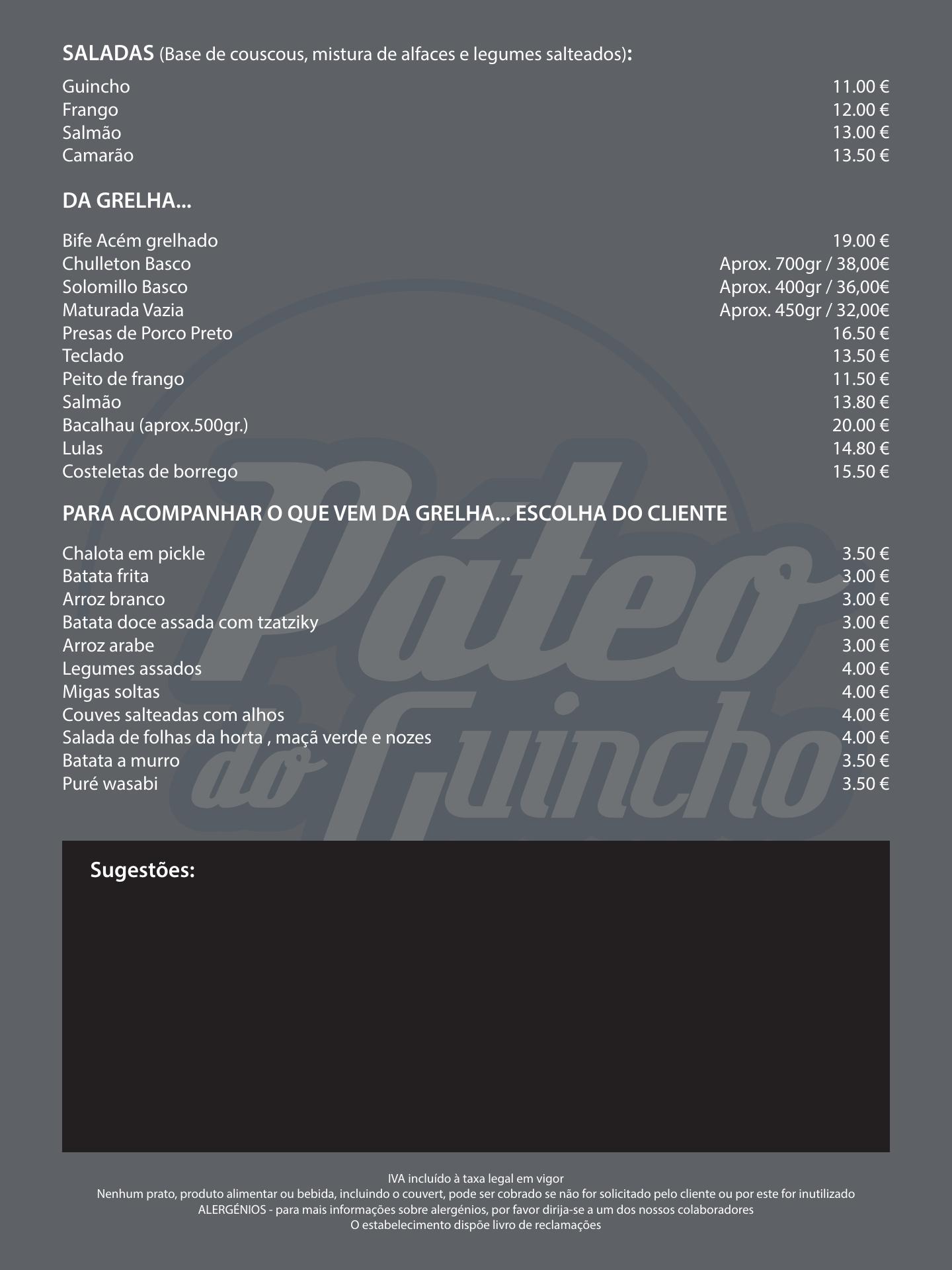 **SALADAS** (Base de couscous, mistura de alfaces e legumes salteados):

Guincho 11.00 €
Frango 12.00 €
Salmão 13.00 €
Camarão 13.50 €

**DA GRELHA...**

Bife Acém grelhado 19.00 €
Chulleton Basco Aprox. 700gr / 38,00€
Solomillo Basco Aprox. 400gr / 36,00€
Maturada Vazia Aprox. 450gr / 32,00€
Presas de Porco Preto 16.50 €
Teclado 13.50 €
Peito de frango 11.50 €
Salmão 13.80 €
Bacalhau (aprox.500gr.) 20.00 €
Lulas 14.80 €
Costeletas de borrego 15.50 €

**PARA ACOMPANHAR O QUE VEM DA GRELHA... ESCOLHA DO CLIENTE**

Chalota em pickle 3.50 €
Batata frita 3.00 €
Arroz branco 3.00 €
Batata doce assada com tzatziky 3.00 €
Arroz arabe 3.00 €
Legumes assados 4.00 €
Migas soltas 4.00 €
Couves salteadas com alhos 4.00 €
Salada de folhas da horta , maçã verde e nozes 4.00 €
Batata a murro 3.50 €
Puré wasabi 3.50 €

Páteo do Guincho

**Sugestões:**

IVA incluído à taxa legal em vigor
Nenhum prato, produto alimentar ou bebida, incluindo o couvert, pode ser cobrado se não for solicitado pelo cliente ou por este for inutilizado
ALERGÉNIOS - para mais informações sobre alergénios, por favor dirija-se a um dos nossos colaboradores
O estabelecimento dispõe livro de reclamações